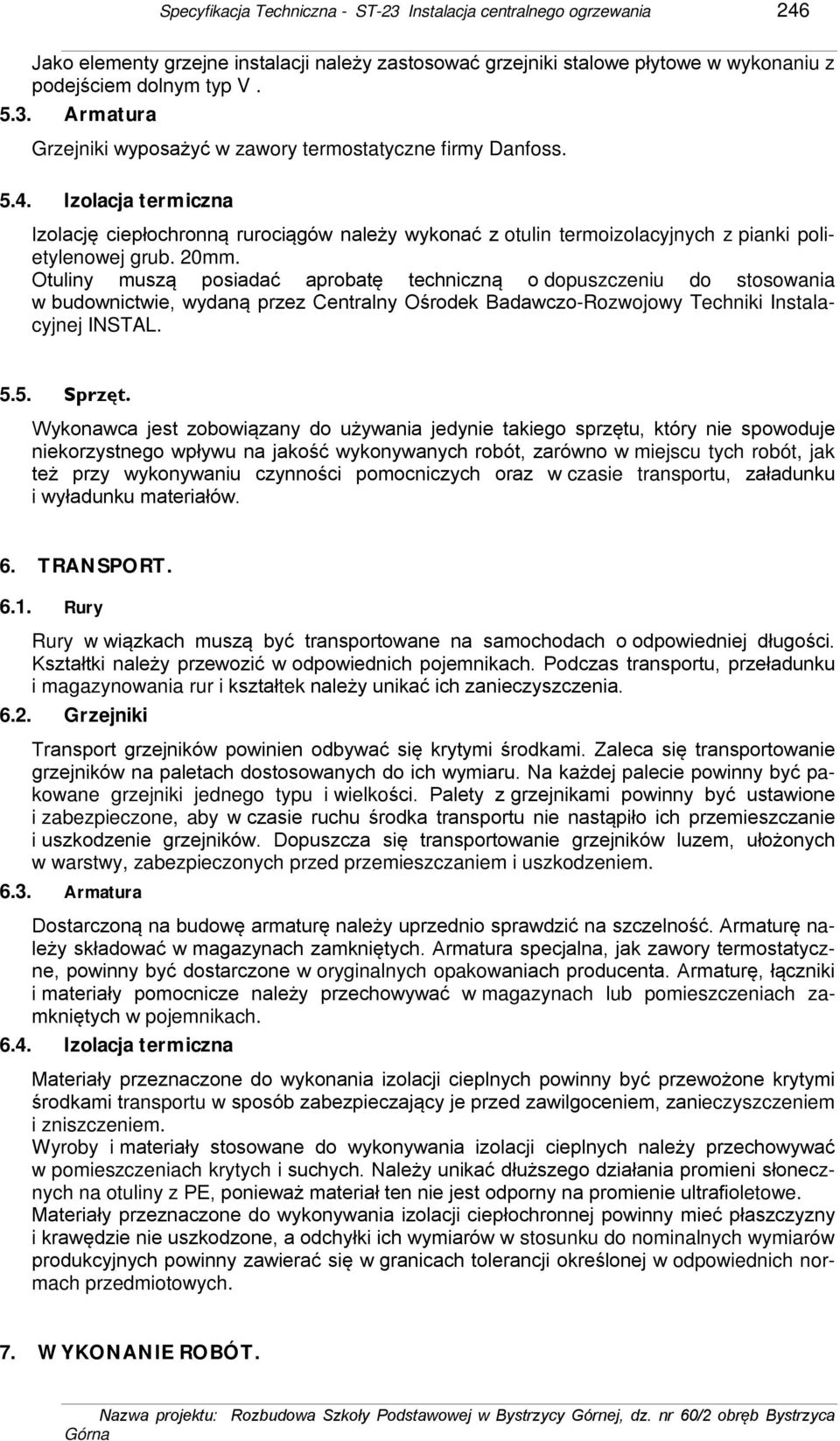 Specyfikacja Techniczna - ST-23 Instalacja centralnego ogrzewania 246

Jako elementy grzejne instalacji należy zastosować grzejniki stalowe płytowe w wykonaniu z podejściem dolnym typ V .

5.3. Armatura

Grzejniki wyposażyć w zawory termostatyczne firmy Danfoss.

5.4. Izolacja termiczna

Izolację ciepłochronną rurociągów należy wykonać z otulin termoizolacyjnych z pianki polietylenowej grub. 20mm.
Otuliny muszą posiadać aprobatę techniczną o dopuszczeniu do stosowania w budownictwie, wydaną przez Centralny Ośrodek Badawczo-Rozwojowy Techniki Instalacyjnej INSTAL.

5.5. Sprzęt.

Wykonawca jest zobowiązany do używania jedynie takiego sprzętu, który nie spowoduje niekorzystnego wpływu na jakość wykonywanych robót, zarówno w miejscu tych robót, jak też przy wykonywaniu czynności pomocniczych oraz w czasie transportu, załadunku i wyładunku materiałów.

6. TRANSPORT.

6.1. Rury

Rury w wiązkach muszą być transportowane na samochodach o odpowiedniej długości. Kształtki należy przewozić w odpowiednich pojemnikach. Podczas transportu, przeładunku i magazynowania rur i kształtek należy unikać ich zanieczyszczenia.

6.2. Grzejniki

Transport grzejników powinien odbywać się krytymi środkami. Zaleca się transportowanie grzejników na paletach dostosowanych do ich wymiaru. Na każdej palecie powinny być pakowane grzejniki jednego typu i wielkości. Palety z grzejnikami powinny być ustawione i zabezpieczone, aby w czasie ruchu środka transportu nie nastąpiło ich przemieszczanie i uszkodzenie grzejników. Dopuszcza się transportowanie grzejników luzem, ułożonych w warstwy, zabezpieczonych przed przemieszczaniem i uszkodzeniem.

6.3. Armatura

Dostarczoną na budowę armaturę należy uprzednio sprawdzić na szczelność. Armaturę należy składować w magazynach zamkniętych. Armatura specjalna, jak zawory termostatyczne, powinny być dostarczone w oryginalnych opakowaniach producenta. Armaturę, łączniki i materiały pomocnicze należy przechowywać w magazynach lub pomieszczeniach zamkniętych w pojemnikach.

6.4. Izolacja termiczna

Materiały przeznaczone do wykonania izolacji cieplnych powinny być przewożone krytymi środkami transportu w sposób zabezpieczający je przed zawilgoceniem, zanieczyszczeniem i zniszczeniem.
Wyroby i materiały stosowane do wykonywania izolacji cieplnych należy przechowywać w pomieszczeniach krytych i suchych. Należy unikać dłuższego działania promieni słonecznych na otuliny z PE, ponieważ materiał ten nie jest odporny na promienie ultrafioletowe.
Materiały przeznaczone do wykonywania izolacji ciepłochronnej powinny mieć płaszczyzny i krawędzie nie uszkodzone, a odchyłki ich wymiarów w stosunku do nominalnych wymiarów produkcyjnych powinny zawierać się w granicach tolerancji określonej w odpowiednich normach przedmiotowych.

7. WYKONANIE ROBÓT.

Nazwa projektu: Rozbudowa Szkoły Podstawowej w Bystrzycy Górnej, dz. nr 60/2 obręb Bystrzyca Górna